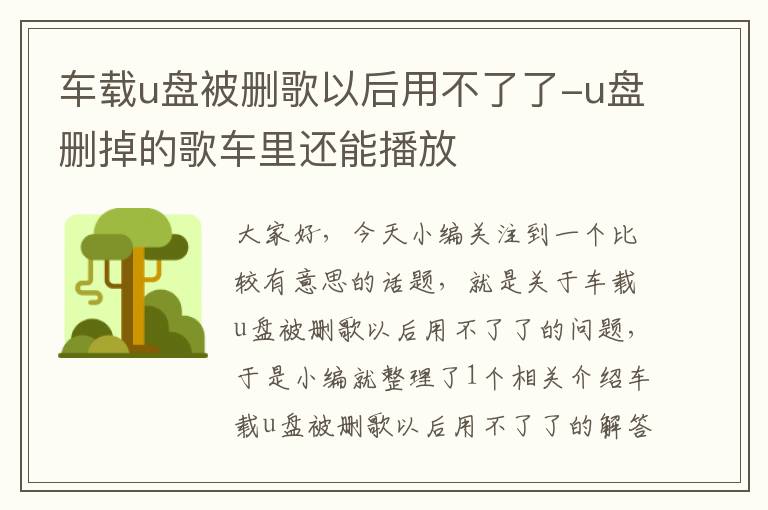 车载u盘被删歌以后用不了了-u盘删掉的歌车里还能播放

大家好，今天小编关注到一个比较有意思的话题，就是关于车载u盘被删歌以后用不了了的问题，于是小编就整理了1个相关介绍车载u盘被删歌以后用不了了的解答